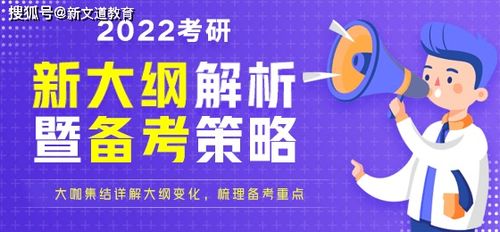 搜狐号@新文道教育

2022考研

新大纲解析
暨备考策略

大咖集结详解大纲变化，梳理备考重点